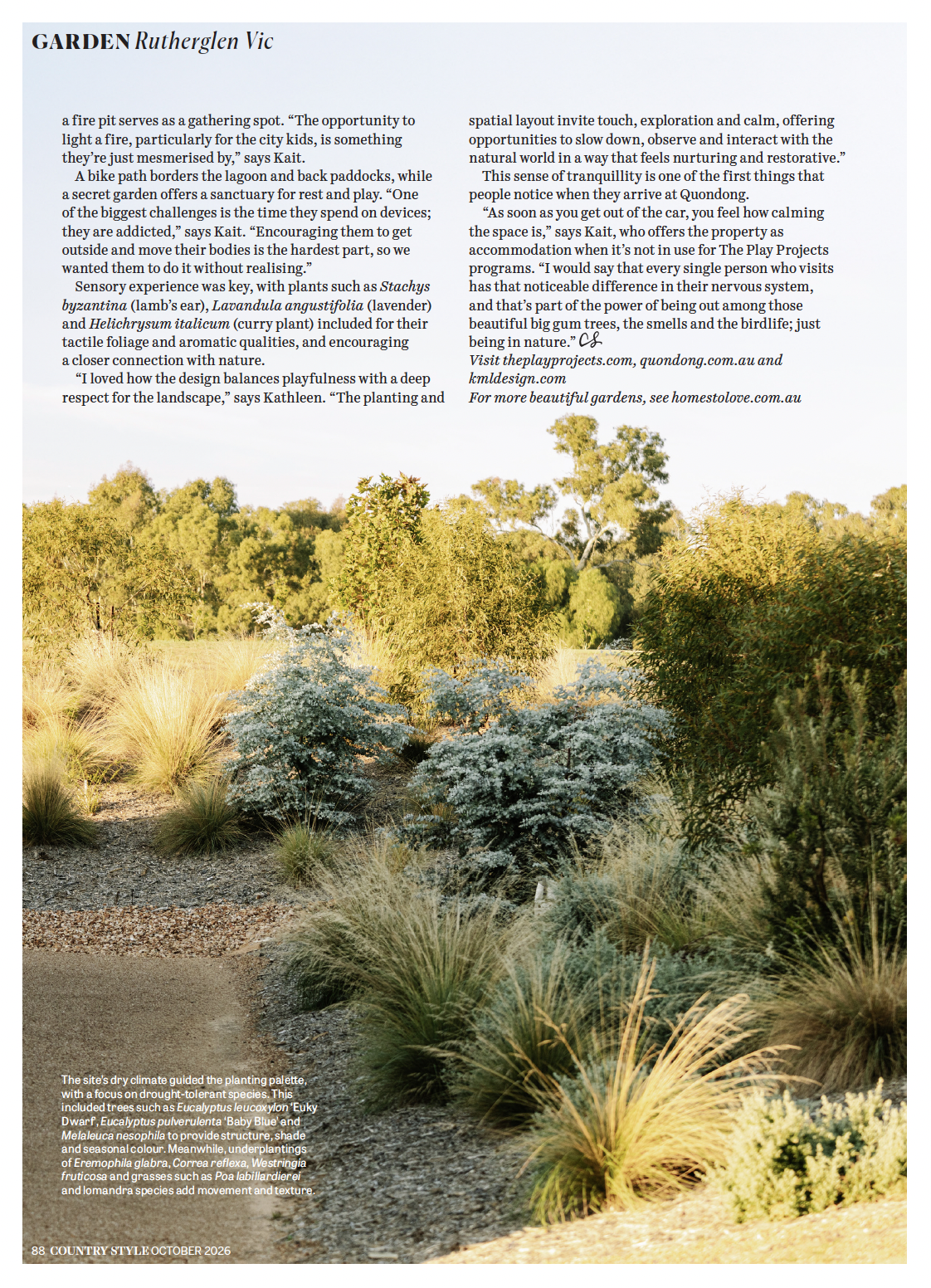 GARDEN Rutherglen Vic

a fire pit serves as a gathering spot. "The opportunity to light a fire, particularly for the city kids, is something they're just mesmerised by," says Kait.

A bike path borders the lagoon and back paddocks, while a secret garden offers a sanctuary for rest and play. "One of the biggest challenges is the time they spend on devices; they are addicted," says Kait. "Encouraging them to get outside and move their bodies is the hardest part, so we wanted them to do it without realising."

Sensory experience was key, with plants such as Stachys byzantina (lamb's ear), Lavandula angustifolia (lavender) and Helichrysum italicum (curry plant) included for their tactile foliage and aromatic qualities, and encouraging a closer connection with nature.

"I loved how the design balances playfulness with a deep respect for the landscape," says Kathleen. "The planting and spatial layout invite touch, exploration and calm, offering opportunities to slow down, observe and interact with the natural world in a way that feels nurturing and restorative."

This sense of tranquillity is one of the first things that people notice when they arrive at Quondong.

"As soon as you get out of the car, you feel how calming the space is," says Kait, who offers the property as accommodation when it's not in use for The Play Projects programs. "I would say that every single person who visits has that noticeable difference in their nervous system, and that's part of the power of being out among those beautiful big gum trees, the smells and the birdlife; just being in nature." CS

Visit theplayprojects.com, quondong.com.au and kmldesign.com

For more beautiful gardens, see homestolove.com.au

The site's dry climate guided the planting palette, with a focus on drought-tolerant species. This included trees such as Eucalyptus leucoxylon 'Euky Dwarf', Eucalyptus pulverulenta 'Baby Blue' and Melaleuca nesophila to provide structure, shade and seasonal colour. Meanwhile, underplantings of Eremophila glabra, Correa reflexa, Westringia fruticosa and grasses such as Poa labillardierei and lomandra species add movement and texture.

88 COUNTRY STYLE OCTOBER 2026